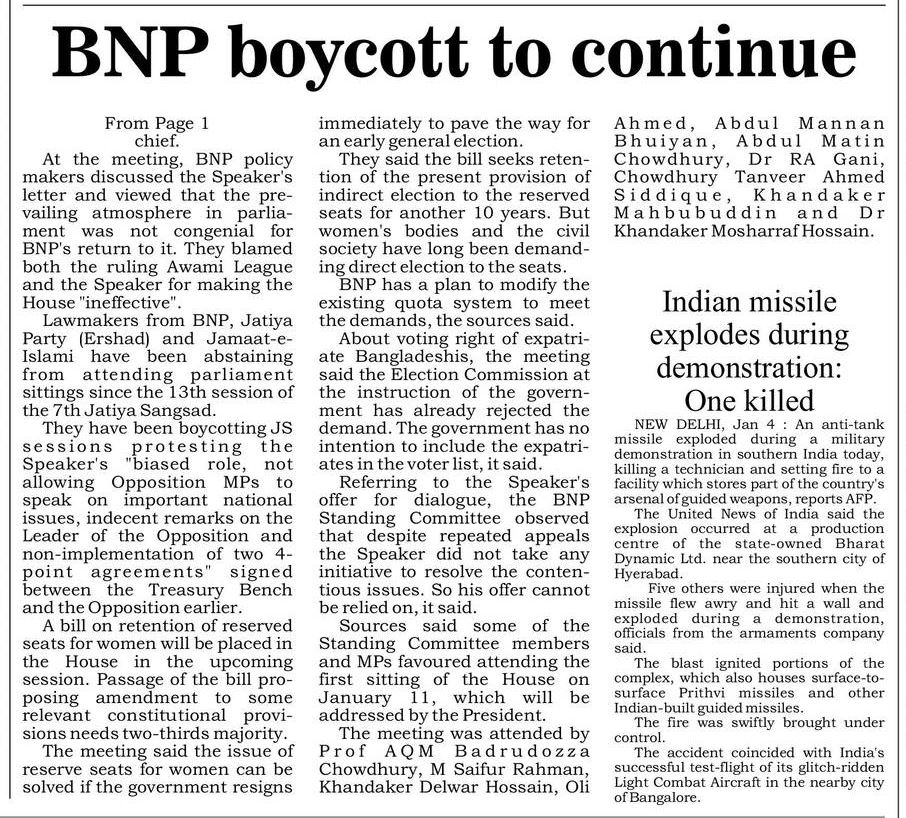 BNP boycott to continue

From Page 1
chief.

At the meeting, BNP policy makers discussed the Speaker's letter and viewed that the prevailing atmosphere in parliament was not congenial for BNP's return to it. They blamed both the ruling Awami League and the Speaker for making the House "ineffective".

Lawmakers from BNP, Jatiya Party (Ershad) and Jamaat-e-Islami have been abstaining from attending parliament sittings since the 13th session of the 7th Jatiya Sangsad.

They have been boycotting JS sessions protesting the Speaker's "biased role, not allowing Opposition MPs to speak on important national issues, indecent remarks on the Leader of the Opposition and non-implementation of two 4-point agreements" signed between the Treasury Bench and the Opposition earlier.

A bill on retention of reserved seats for women will be placed in the House in the upcoming session. Passage of the bill proposing amendment to some relevant constitutional provisions needs two-thirds majority.

The meeting said the issue of reserve seats for women can be solved if the government resigns immediately to pave the way for an early general election.

They said the bill seeks retention of the present provision of indirect election to the reserved seats for another 10 years. But women's bodies and the civil society have long been demanding direct election to the seats.

BNP has a plan to modify the existing quota system to meet the demands, the sources said.

About voting right of expatriate Bangladeshis, the meeting said the Election Commission at the instruction of the government has already rejected the demand. The government has no intention to include the expatriates in the voter list, it said.

Referring to the Speaker's offer for dialogue, the BNP Standing Committee observed that despite repeated appeals the Speaker did not take any initiative to resolve the contentious issues. So his offer cannot be relied on, it said.

Sources said some of the Standing Committee members and MPs favoured attending the first sitting of the House on January 11, which will be addressed by the President.

The meeting was attended by Prof AQM Badrudozza Chowdhury, M Saifur Rahman, Khandaker Delwar Hossain, Oli Ahmed, Abdul Mannan Bhuiyan, Abdul Matin Chowdhury, Dr RA Gani, Chowdhury Tanveer Ahmed Siddique, Khandaker Mahbubuddin and Dr Khandaker Mosharraf Hossain.

Indian missile explodes during demonstration: One killed

NEW DELHI, Jan 4 : An anti-tank missile exploded during a military demonstration in southern India today, killing a technician and setting fire to a facility which stores part of the country's arsenal of guided weapons, reports AFP.

The United News of India said the explosion occurred at a production centre of the state-owned Bharat Dynamic Ltd. near the southern city of Hyerabad.

Five others were injured when the missile flew awry and hit a wall and exploded during a demonstration, officials from the armaments company said.

The blast ignited portions of the complex, which also houses surface-to-surface Prithvi missiles and other Indian-built guided missiles.

The fire was swiftly brought under control.

The accident coincided with India's successful test-flight of its glitch-ridden Light Combat Aircraft in the nearby city of Bangalore.